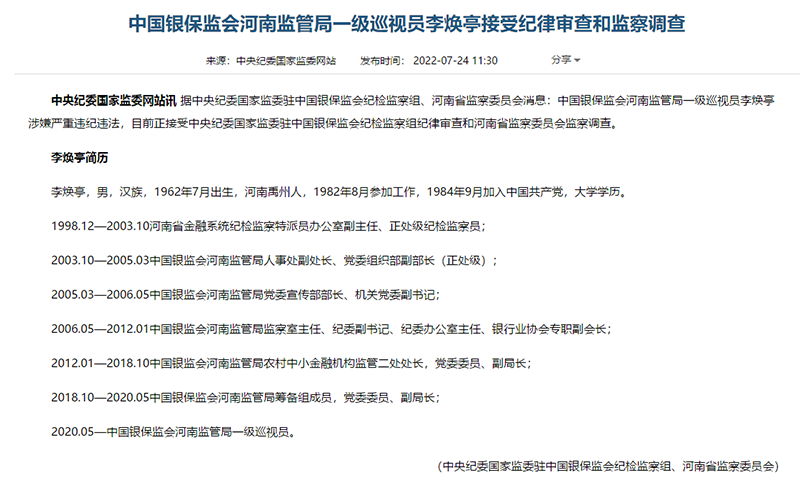 中国银保监会河南监管局一级巡视员李焕亭接受纪律审查和监察调查

来源：中央纪委国家监委网站　发布时间：2022-07-24 11:30　分享

中央纪委国家监委网站讯 据中央纪委国家监委驻中国银保监会纪检监察组、河南省监察委员会消息：中国银保监会河南监管局一级巡视员李焕亭涉嫌严重违纪违法，目前正接受中央纪委国家监委驻中国银保监会纪检监察组纪律审查和河南省监察委员会监察调查。

李焕亭简历

李焕亭，男，汉族，1962年7月出生，河南禹州人，1982年8月参加工作，1984年9月加入中国共产党，大学学历。

1998.12—2003.10河南省金融系统纪检监察特派员办公室副主任、正处级纪检监察员；

2003.10—2005.03中国银监会河南监管局人事处副处长、党委组织部副部长（正处级）；

2005.03—2006.05中国银监会河南监管局党委宣传部部长、机关党委副书记；

2006.05—2012.01中国银监会河南监管局监察室主任、纪委副书记、纪委办公室主任、银行业协会专职副会长；

2012.01—2018.10中国银监会河南监管局农村中小金融机构监管二处处长，党委委员、副局长；

2018.10—2020.05中国银保监会河南监管局筹备组成员，党委委员、副局长；

2020.05—中国银保监会河南监管局一级巡视员。

（中央纪委国家监委驻中国银保监会纪检监察组、河南省监察委员会）